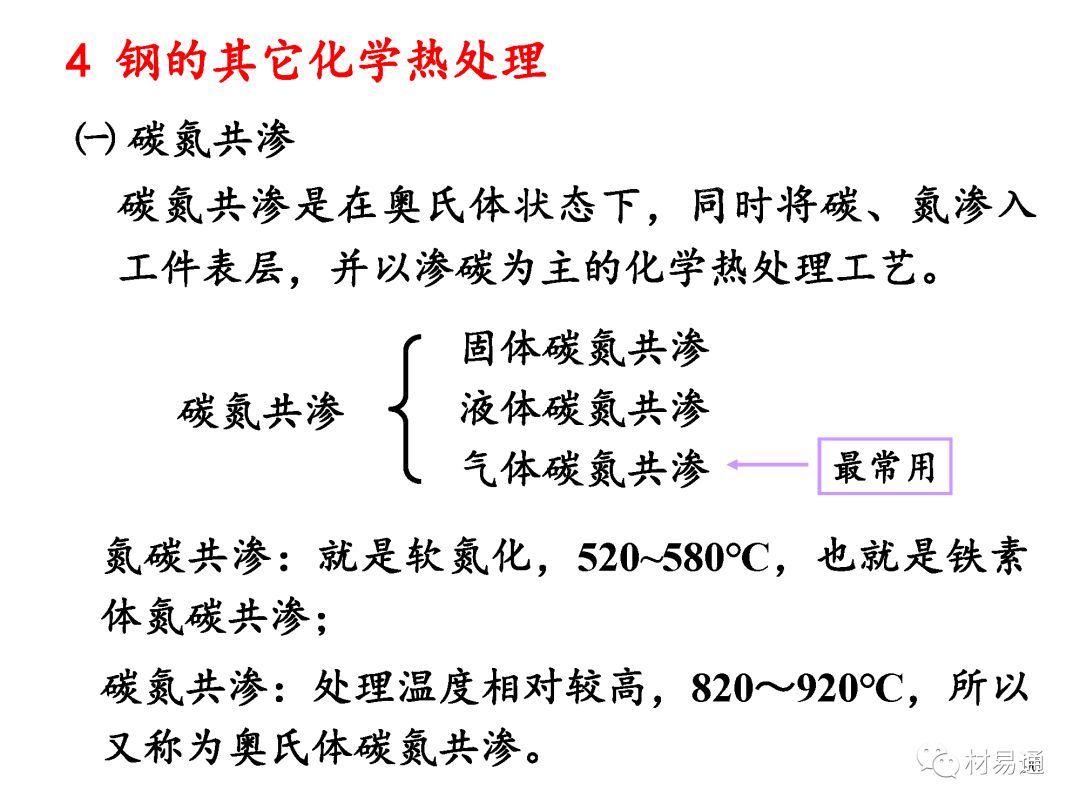 4 钢的其它化学热处理

㈠ 碳氮共渗

碳氮共渗是在奥氏体状态下，同时将碳、氮渗入工件表层，并以渗碳为主的化学热处理工艺。

碳氮共渗

固体碳氮共渗

液体碳氮共渗

气体碳氮共渗

最常用

氮碳共渗：就是软氮化，520~580°C，也就是铁素体氮碳共渗；

碳氮共渗：处理温度相对较高，820～920°C，所以又称为奥氏体碳氮共渗。

材易通